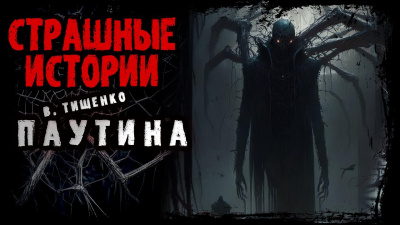 СТРАШНЫЕ ИСТОРИИ

В. ТИЩЕНКО

ПАУТИНА